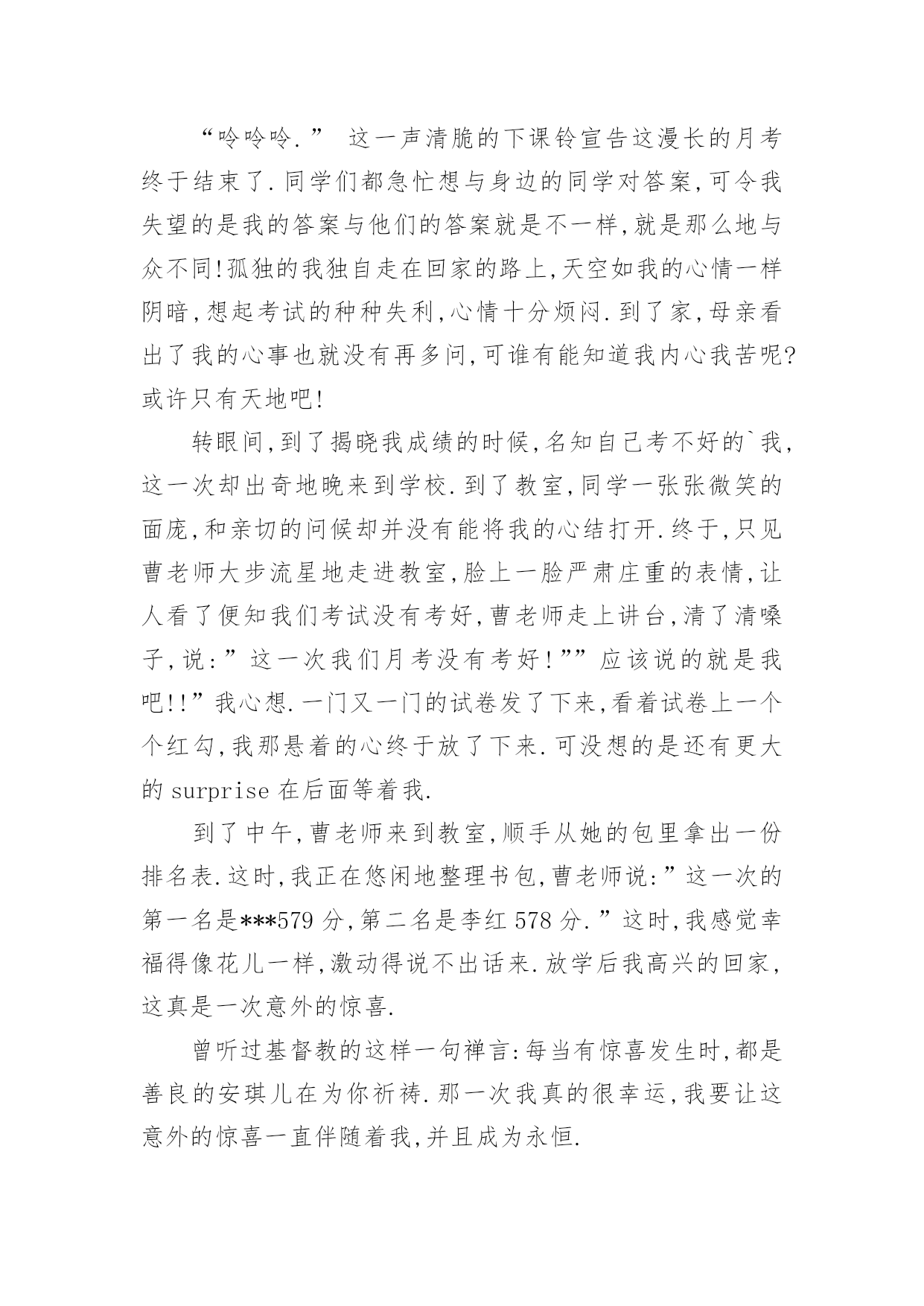 “呤呤呤.” 这一声清脆的下课铃宣告这漫长的月考终于结束了.同学们都急忙想与身边的同学对答案,可令我失望的是我的答案与他们的答案就是不一样,就是那么地与众不同!孤独的我独自走在回家的路上,天空如我的心情一样阴暗,想起考试的种种失利,心情十分烦闷.到了家,母亲看出了我的心事也就没有再多问,可谁有能知道我内心我苦呢?或许只有天地吧!

转眼间,到了揭晓我成绩的时候,名知自己考不好的`我,这一次却出奇地晚来到学校.到了教室,同学一张张微笑的面庞,和亲切的问候却并没有能将我的心结打开.终于,只见曹老师大步流星地走进教室,脸上一脸严肃庄重的表情,让人看了便知我们考试没有考好,曹老师走上讲台,清了清嗓子,说:”这一次我们月考没有考好!””应该说的就是我吧!!”我心想.一门又一门的试卷发了下来,看着试卷上一个个红勾,我那悬着的心终于放了下来.可没想的是还有更大的 surprise 在后面等着我.

到了中午,曹老师来到教室,顺手从她的包里拿出一份排名表.这时,我正在悠闲地整理书包,曹老师说:”这一次的第一名是***579 分,第二名是李红 578 分.”这时,我感觉幸福得像花儿一样,激动得说不出话来.放学后我高兴的回家,这真是一次意外的惊喜.

曾听过基督教的这样一句禅言:每当有惊喜发生时,都是善良的安琪儿在为你祈祷.那一次我真的很幸运,我要让这意外的惊喜一直伴随着我,并且成为永恒.